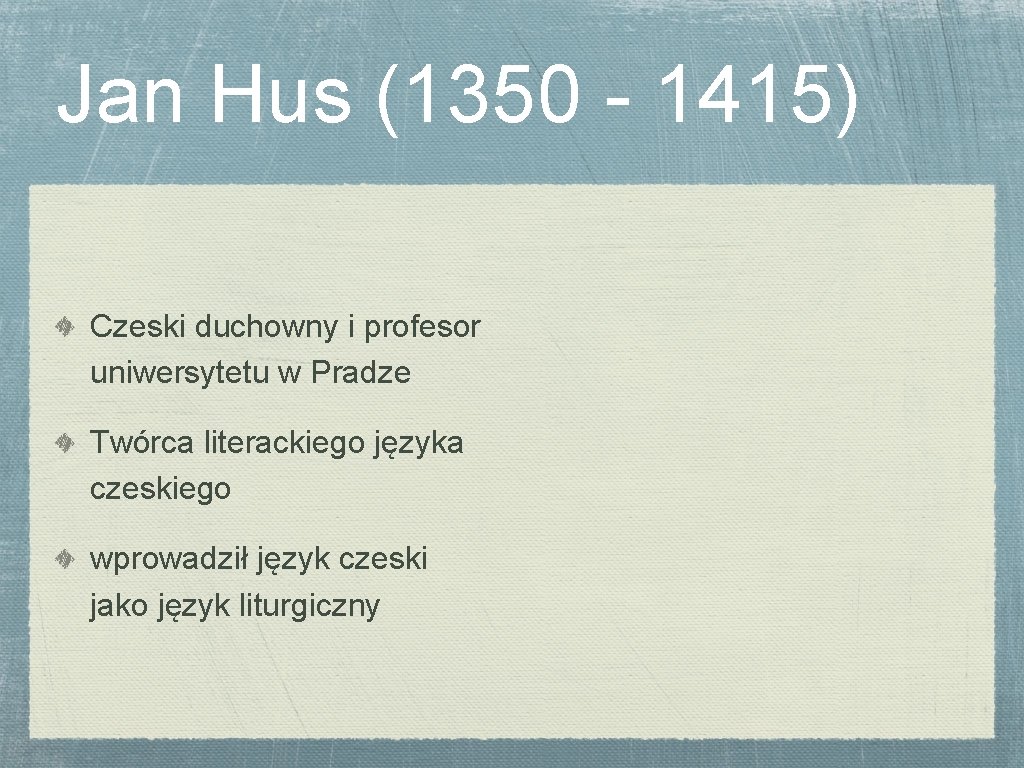 Jan Hus (1350 - 1415)

Czeski duchowny i profesor uniwersytetu w Pradze

Twórca literackiego języka czeskiego

wprowadził język czeski jako język liturgiczny